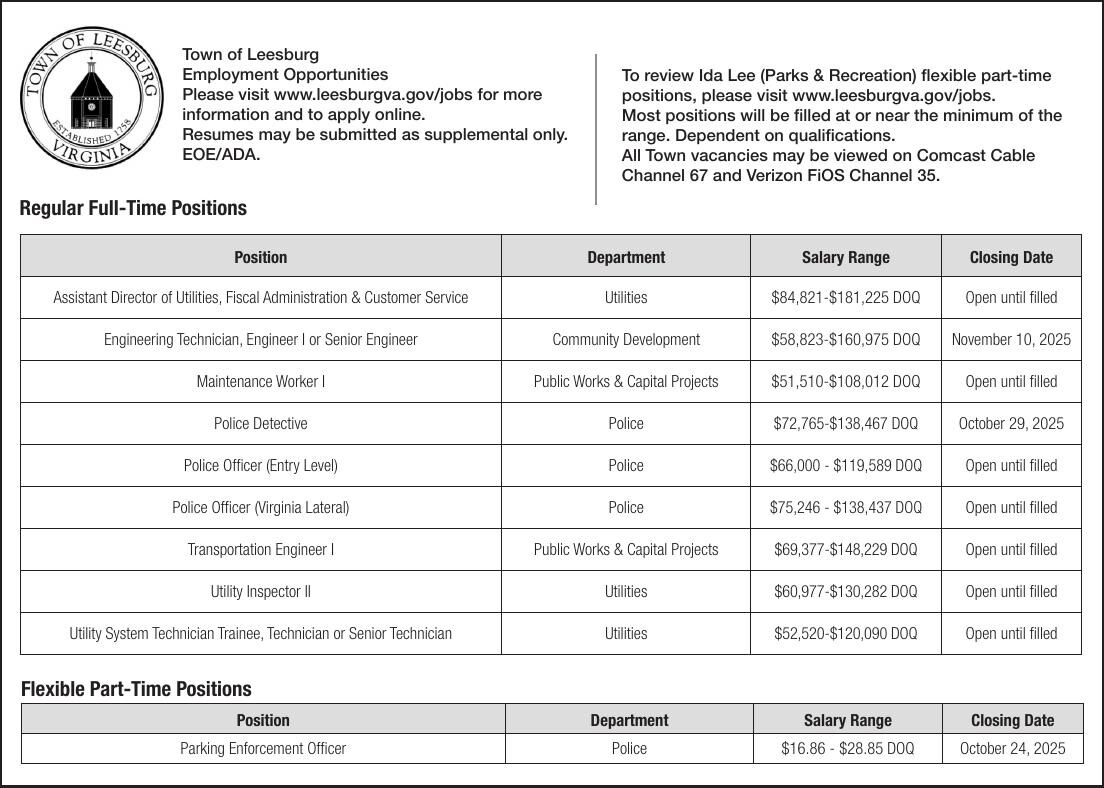 TOWN OF LEESBURG
ESTABLISHED 1758
VIRGINIA

Town of Leesburg
Employment Opportunities
Please visit www.leesburgva.gov/jobs for more information and to apply online.
Resumes may be submitted as supplemental only.
EOE/ADA.

To review Ida Lee (Parks & Recreation) flexible part-time positions, please visit www.leesburgva.gov/jobs.
Most positions will be filled at or near the minimum of the range. Dependent on qualifications.
All Town vacancies may be viewed on Comcast Cable Channel 67 and Verizon FiOS Channel 35.

Regular Full-Time Positions

| Position | Department | Salary Range | Closing Date |
|---|---|---|---|
| Assistant Director of Utilities, Fiscal Administration & Customer Service | Utilities | \$84,821-\$181,225 DOQ | Open until filled |
| Engineering Technician, Engineer I or Senior Engineer | Community Development | \$58,823-\$160,975 DOQ | November 10, 2025 |
| Maintenance Worker I | Public Works & Capital Projects | \$51,510-\$108,012 DOQ | Open until filled |
| Police Detective | Police | \$72,765-\$138,467 DOQ | October 29, 2025 |
| Police Officer (Entry Level) | Police | \$66,000 - \$119,589 DOQ | Open until filled |
| Police Officer (Virginia Lateral) | Police | \$75,246 - \$138,437 DOQ | Open until filled |
| Transportation Engineer I | Public Works & Capital Projects | \$69,377-\$148,229 DOQ | Open until filled |
| Utility Inspector II | Utilities | \$60,977-\$130,282 DOQ | Open until filled |
| Utility System Technician Trainee, Technician or Senior Technician | Utilities | \$52,520-\$120,090 DOQ | Open until filled |

Flexible Part-Time Positions

| Position | Department | Salary Range | Closing Date |
|---|---|---|---|
| Parking Enforcement Officer | Police | \$16.86 - \$28.85 DOQ | October 24, 2025 |